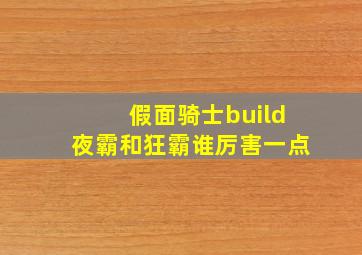 假面骑士build
夜霸和狂霸谁厉害一点